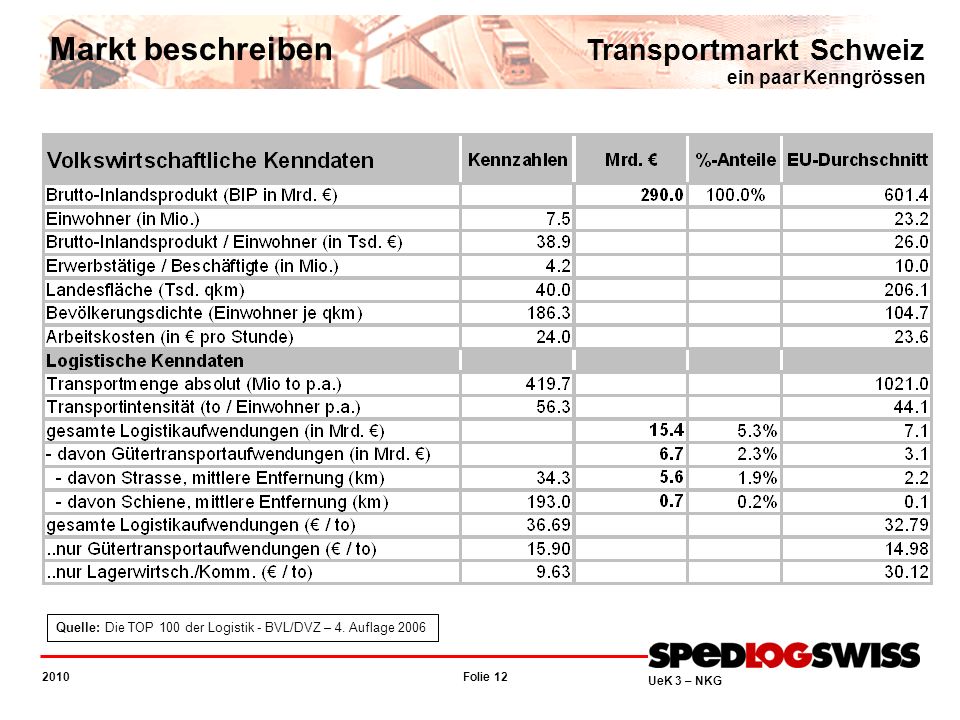 Markt beschreiben

Transportmarkt Schweiz
ein paar Kenngrössen

| Volkswirtschaftliche Kenndaten | Kennzahlen | Mrd. € | %-Anteile | EU-Durchschnitt |
|---|---|---|---|---|
| Brutto-Inlandsprodukt (BIP in Mrd. €) | | 290.0 | 100.0% | 601.4 |
| Einwohner (in Mio.) | 7.5 | | | 23.2 |
| Brutto-Inlandsprodukt / Einwohner (in Tsd. €) | 38.9 | | | 26.0 |
| Erwerbstätige / Beschäftigte (in Mio.) | 4.2 | | | 10.0 |
| Landesfläche (Tsd. qkm) | 40.0 | | | 206.1 |
| Bevölkerungsdichte (Einwohner je qkm) | 186.3 | | | 104.7 |
| Arbeitskosten (in € pro Stunde) | 24.0 | | | 23.6 |
| Logistische Kenndaten | | | | |
| Transportmenge absolut (Mio to p.a.) | 419.7 | | | 1021.0 |
| Transportintensität (to / Einwohner p.a.) | 56.3 | | | 44.1 |
| gesamte Logistikaufwendungen (in Mrd. €) | | 15.4 | 5.3% | 7.1 |
| - davon Gütertransportaufwendungen (in Mrd. €) | | 6.7 | 2.3% | 3.1 |
| - davon Strasse, mittlere Entfernung (km) | 34.3 | 5.6 | 1.9% | 2.2 |
| - davon Schiene, mittlere Entfernung (km) | 193.0 | 0.7 | 0.2% | 0.1 |
| gesamte Logistikaufwendungen (€ / to) | 36.69 | | | 32.79 |
| ..nur Gütertransportaufwendungen (€ / to) | 15.90 | | | 14.98 |
| ..nur Lagerwirtsch./Komm. (€ / to) | 9.63 | | | 30.12 |

Quelle: Die TOP 100 der Logistik - BVL/DVZ – 4. Auflage 2006

SPEDLOGSWISS

2010

Folie 12

UeK 3 – NKG